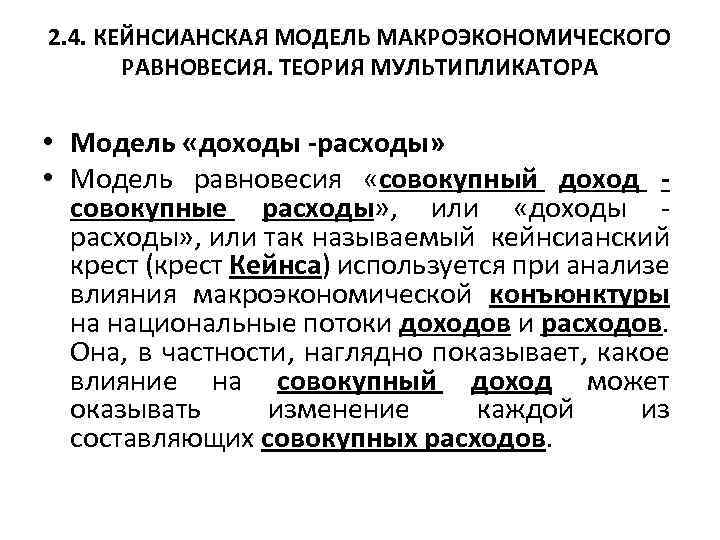 2.4. КЕЙНСИАНСКАЯ МОДЕЛЬ МАКРОЭКОНОМИЧЕСКОГО РАВНОВЕСИЯ. ТЕОРИЯ МУЛЬТИПЛИКАТОРА

• Модель «доходы -расходы»

• Модель равновесия «совокупный доход - совокупные расходы», или «доходы - расходы», или так называемый кейнсианский крест (крест Кейнса) используется при анализе влияния макроэкономической конъюнктуры на национальные потоки доходов и расходов. Она, в частности, наглядно показывает, какое влияние на совокупный доход может оказывать изменение каждой из составляющих совокупных расходов.